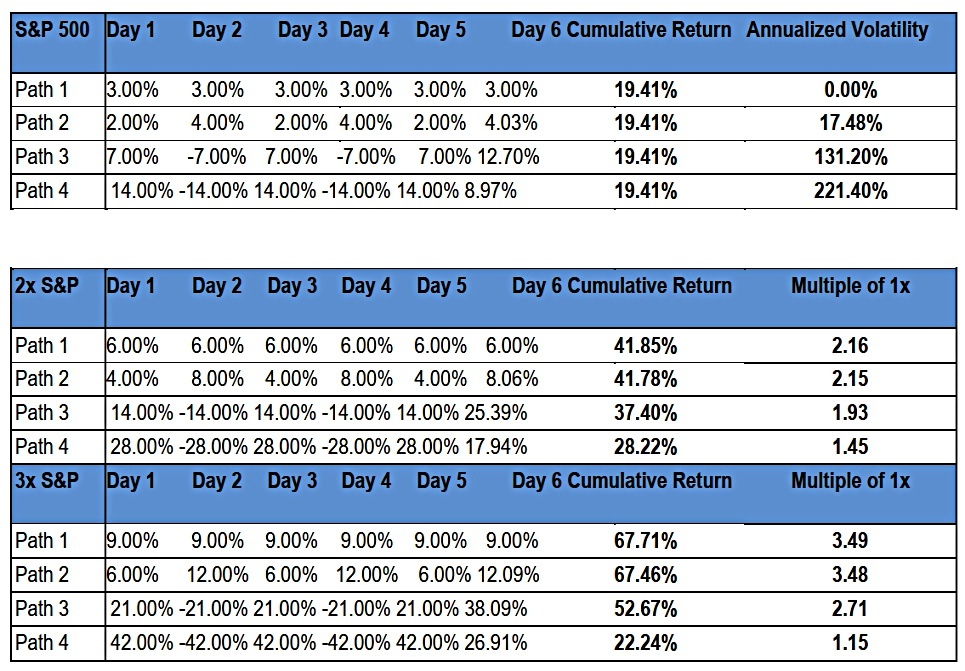 | S&P 500 | Day 1 | Day 2 | Day 3 | Day 4 | Day 5 | Day 6 | Cumulative Return | Annualized Volatility |
|---|---|---|---|---|---|---|---|---|
| Path 1 | 3.00% | 3.00% | 3.00% | 3.00% | 3.00% | 3.00% | 19.41% | 0.00% |
| Path 2 | 2.00% | 4.00% | 2.00% | 4.00% | 2.00% | 4.03% | 19.41% | 17.48% |
| Path 3 | 7.00% | -7.00% | 7.00% | -7.00% | 7.00% | 12.70% | 19.41% | 131.20% |
| Path 4 | 14.00% | -14.00% | 14.00% | -14.00% | 14.00% | 8.97% | 19.41% | 221.40% |

| 2x S&P | Day 1 | Day 2 | Day 3 | Day 4 | Day 5 | Day 6 | Cumulative Return | Multiple of 1x |
|---|---|---|---|---|---|---|---|---|
| Path 1 | 6.00% | 6.00% | 6.00% | 6.00% | 6.00% | 6.00% | 41.85% | 2.16 |
| Path 2 | 4.00% | 8.00% | 4.00% | 8.00% | 4.00% | 8.06% | 41.78% | 2.15 |
| Path 3 | 14.00% | -14.00% | 14.00% | -14.00% | 14.00% | 25.39% | 37.40% | 1.93 |
| Path 4 | 28.00% | -28.00% | 28.00% | -28.00% | 28.00% | 17.94% | 28.22% | 1.45 |
| 3x S&P | Day 1 | Day 2 | Day 3 | Day 4 | Day 5 | Day 6 | Cumulative Return | Multiple of 1x |
| Path 1 | 9.00% | 9.00% | 9.00% | 9.00% | 9.00% | 9.00% | 67.71% | 3.49 |
| Path 2 | 6.00% | 12.00% | 6.00% | 12.00% | 6.00% | 12.09% | 67.46% | 3.48 |
| Path 3 | 21.00% | -21.00% | 21.00% | -21.00% | 21.00% | 38.09% | 52.67% | 2.71 |
| Path 4 | 42.00% | -42.00% | 42.00% | -42.00% | 42.00% | 26.91% | 22.24% | 1.15 |